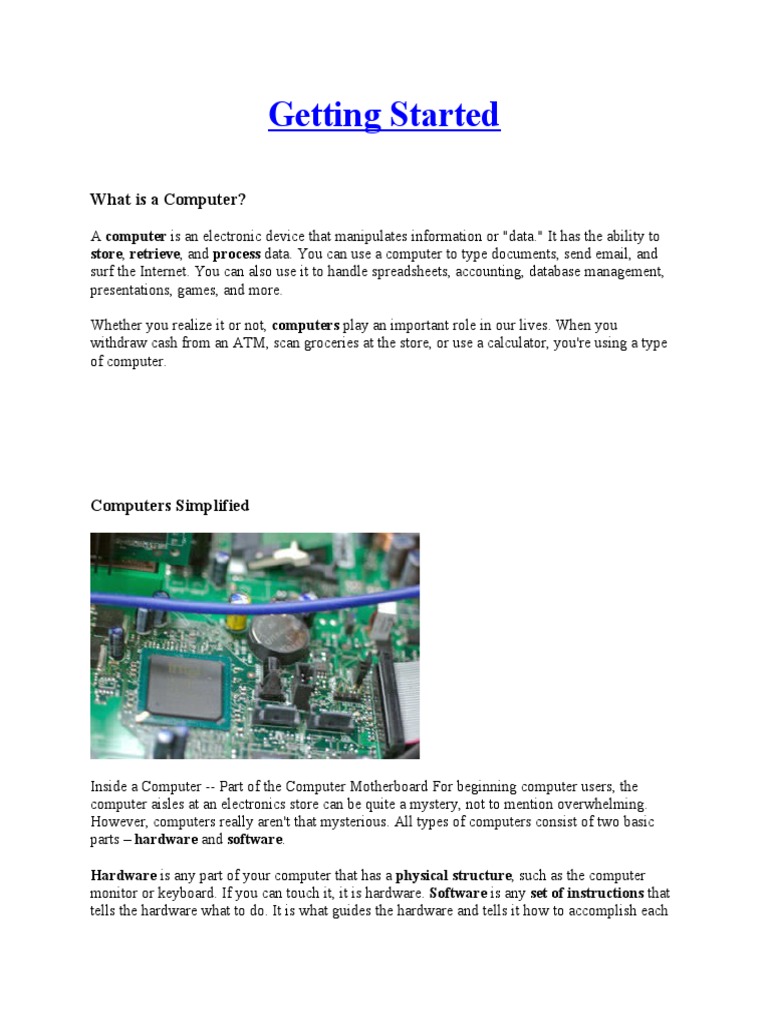 Getting Started

What is a Computer?

A computer is an electronic device that manipulates information or "data." It has the ability to store, retrieve, and process data. You can use a computer to type documents, send email, and surf the Internet. You can also use it to handle spreadsheets, accounting, database management, presentations, games, and more.

Whether you realize it or not, computers play an important role in our lives. When you withdraw cash from an ATM, scan groceries at the store, or use a calculator, you're using a type of computer.

Computers Simplified

Inside a Computer -- Part of the Computer Motherboard For beginning computer users, the computer aisles at an electronics store can be quite a mystery, not to mention overwhelming. However, computers really aren't that mysterious. All types of computers consist of two basic parts – hardware and software.

Hardware is any part of your computer that has a physical structure, such as the computer monitor or keyboard. If you can touch it, it is hardware. Software is any set of instructions that tells the hardware what to do. It is what guides the hardware and tells it how to accomplish each